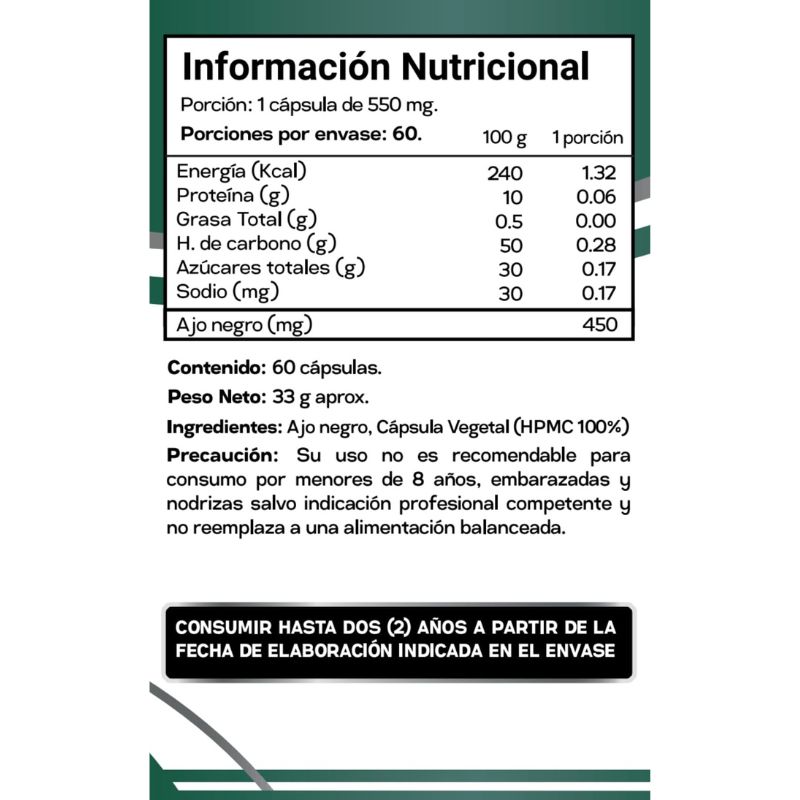 Información Nutricional

Porción: 1 cápsula de 550 mg.

Porciones por envase: 60.

|  | 100 g | 1 porción |
|---|---|---|
| Energía (Kcal) | 240 | 1.32 |
| Proteína (g) | 10 | 0.06 |
| Grasa Total (g) | 0.5 | 0.00 |
| H. de carbono (g) | 50 | 0.28 |
| Azúcares totales (g) | 30 | 0.17 |
| Sodio (mg) | 30 | 0.17 |
| Ajo negro (mg) |  | 450 |

Contenido: 60 cápsulas.

Peso Neto: 33 g aprox.

Ingredientes: Ajo negro, Cápsula Vegetal (HPMC 100%)

Precaución: Su uso no es recomendable para consumo por menores de 8 años, embarazadas y nodrizas salvo indicación profesional competente y no reemplaza a una alimentación balanceada.

CONSUMIR HASTA DOS (2) AÑOS A PARTIR DE LA FECHA DE ELABORACIÓN INDICADA EN EL ENVASE